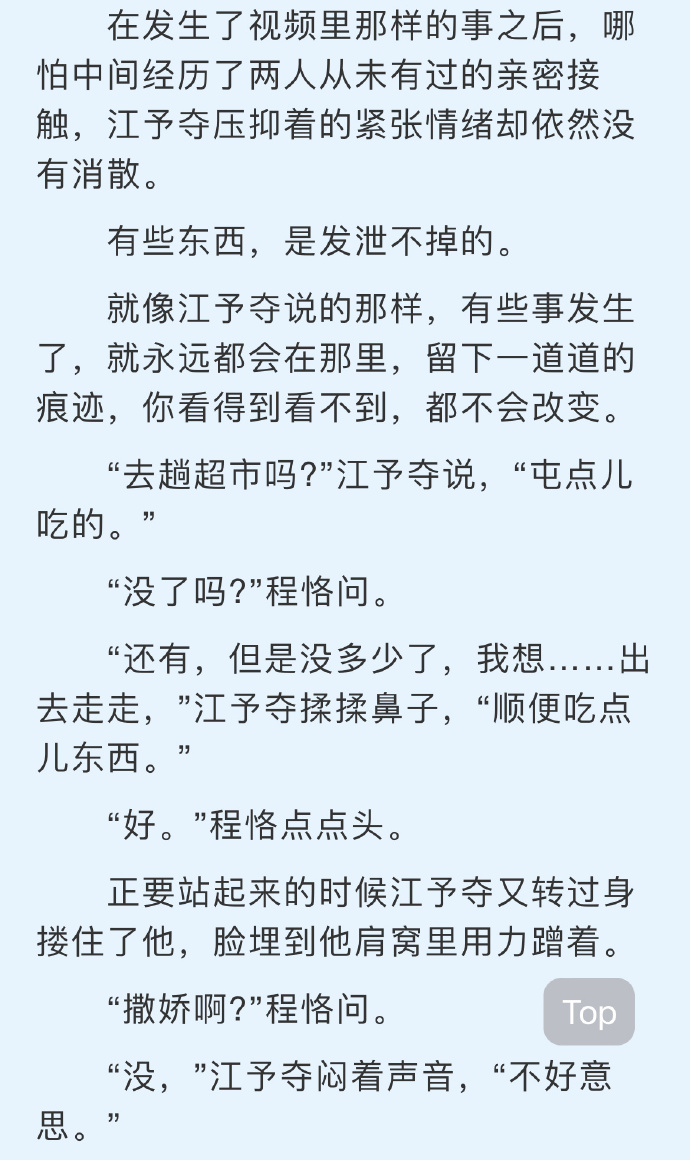 在发生了视频里那样的事之后，哪怕中间经历了两人从未有过的亲密接触，江予夺压抑着的紧张情绪却依然没有消散。

有些东西，是发泄不掉的。

就像江予夺说的那样，有些事发生了，就永远都会在那里，留下一道道的痕迹，你看得到看不到，都不会改变。

“去趟超市吗?”江予夺说，“屯点儿吃的。”

“没了吗?”程恪问。

“还有，但是没多少了，我想……出去走走，”江予夺揉揉鼻子，“顺便吃点儿东西。”

“好。”程恪点点头。

正要站起来的时候江予夺又转过身搂住了他，脸埋到他肩窝里用力蹭着。

“撒娇啊?”程恪问。

Top

“没，”江予夺闷着声音，“不好意思。”